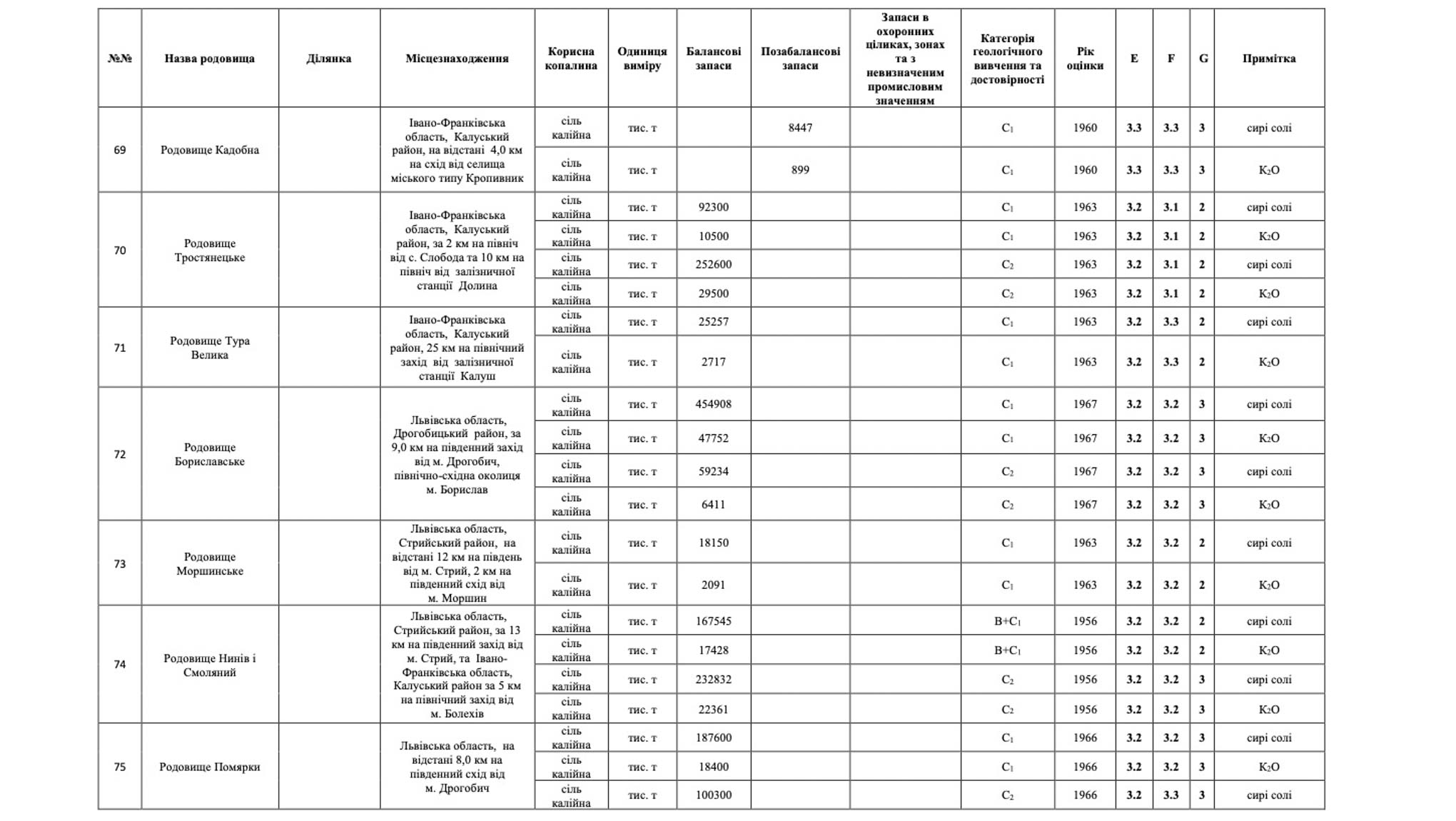 | №№ | Назва родовища | Ділянка | Місцезнаходження | Корисна копалина | Одиниця виміру | Балансові запаси | Позабалансові запаси | Запаси в охоронних ціликах, зонах та з невизначеним промисловим значенням | Категорія геологічного вивчення та достовірності | Рік оцінки | E | F | G | Примітка |
|---|---|---|---|---|---|---|---|---|---|---|---|---|---|---|
| 69 | Родовище Кадобна | | Івано-Франківська область, Калуський район, на відстані 4,0 км на схід від селища міського типу Кропивник | сіль калійна | тис. т | | 8447 | | $C_1$ | 1960 | 3.3 | 3.3 | 3 | сирі солі |
| | | | | сіль калійна | тис. т | | 899 | | $C_1$ | 1960 | 3.3 | 3.3 | 3 | $K_2O$ |
| 70 | Родовище Тростянецьке | | Івано-Франківська область, Калуський район, за 2 км на північ від с. Слобода та 10 км на північ від залізничної станції Долина | сіль калійна | тис. т | 92300 | | | $C_1$ | 1963 | 3.2 | 3.1 | 2 | сирі солі |
| | | | | сіль калійна | тис. т | 10500 | | | $C_1$ | 1963 | 3.2 | 3.1 | 2 | $K_2O$ |
| | | | | сіль калійна | тис. т | 252600 | | | $C_2$ | 1963 | 3.2 | 3.1 | 2 | сирі солі |
| | | | | сіль калійна | тис. т | 29500 | | | $C_2$ | 1963 | 3.2 | 3.1 | 2 | $K_2O$ |
| 71 | Родовище Тура Велика | | Івано-Франківська область, Калуський район, 25 км на північний захід від залізничної станції Калуш | сіль калійна | тис. т | 25257 | | | $C_1$ | 1963 | 3.2 | 3.3 | 2 | сирі солі |
| | | | | сіль калійна | тис. т | 2717 | | | $C_1$ | 1963 | 3.2 | 3.3 | 2 | $K_2O$ |
| 72 | Родовище Бориславське | | Львівська область, Дрогобицький район, за 9,0 км на південний захід від м. Дрогобич, північно-східна околиця м. Борислав | сіль калійна | тис. т | 454908 | | | $C_1$ | 1967 | 3.2 | 3.2 | 3 | сирі солі |
| | | | | сіль калійна | тис. т | 47752 | | | $C_1$ | 1967 | 3.2 | 3.2 | 3 | $K_2O$ |
| | | | | сіль калійна | тис. т | 59234 | | | $C_2$ | 1967 | 3.2 | 3.2 | 3 | сирі солі |
| | | | | сіль калійна | тис. т | 6411 | | | $C_2$ | 1967 | 3.2 | 3.2 | 3 | $K_2O$ |
| 73 | Родовище Моршинське | | Львівська область, Стрийський район, на відстані 12 км на південь від м. Стрий, 2 км на південний схід від м. Моршин | сіль калійна | тис. т | 18150 | | | $C_1$ | 1963 | 3.2 | 3.2 | 2 | сирі солі |
| | | | | сіль калійна | тис. т | 2091 | | | $C_1$ | 1963 | 3.2 | 3.2 | 2 | $K_2O$ |
| 74 | Родовище Нинів і Смоляний | | Львівська область, Стрийський район, за 13 км на південний захід від м. Стрий, та Івано-Франківська область, Калуський район за 5 км на північний захід від м. Болехів | сіль калійна | тис. т | 167545 | | | $B+C_1$ | 1956 | 3.2 | 3.2 | 2 | сирі солі |
| | | | | сіль калійна | тис. т | 17428 | | | $B+C_1$ | 1956 | 3.2 | 3.2 | 2 | $K_2O$ |
| | | | | сіль калійна | тис. т | 232832 | | | $C_2$ | 1956 | 3.2 | 3.2 | 3 | сирі солі |
| | | | | сіль калійна | тис. т | 22361 | | | $C_2$ | 1956 | 3.2 | 3.2 | 3 | $K_2O$ |
| 75 | Родовище Помярки | | Львівська область, на відстані 8,0 км на південний схід від м. Дрогобич | сіль калійна | тис. т | 187600 | | | $C_1$ | 1966 | 3.2 | 3.2 | 3 | сирі солі |
| | | | | сіль калійна | тис. т | 18400 | | | $C_1$ | 1966 | 3.2 | 3.2 | 3 | $K_2O$ |
| | | | | сіль калійна | тис. т | 100300 | | | $C_2$ | 1966 | 3.2 | 3.3 | 3 | сирі солі |